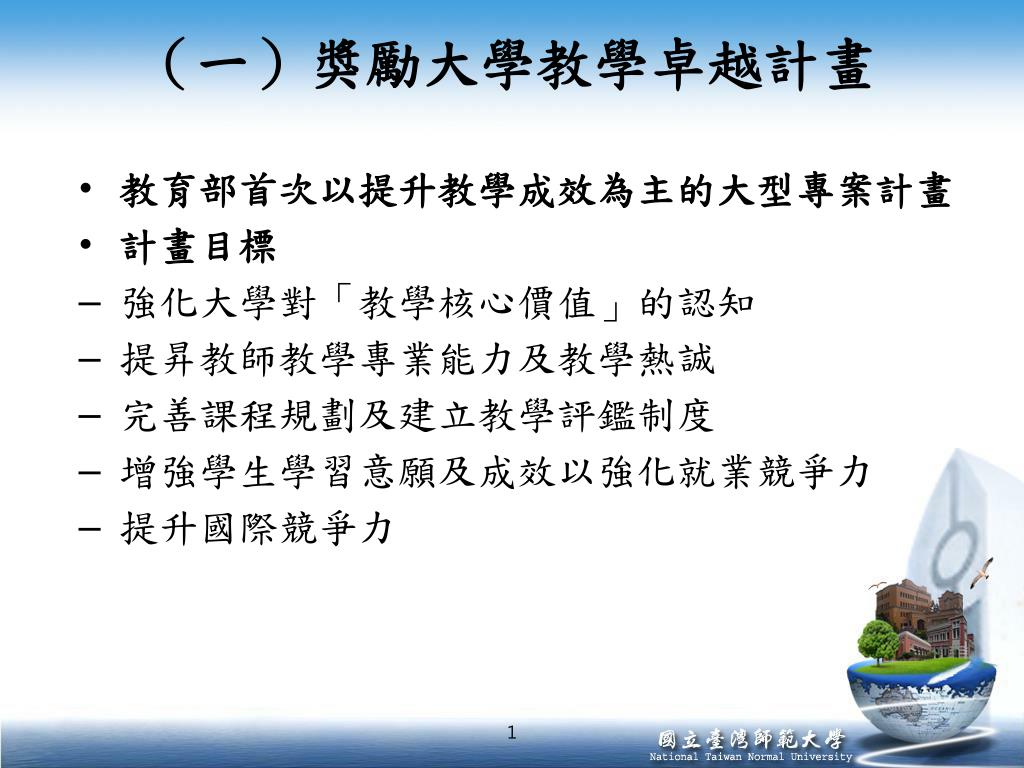 （一）獎勵大學教學卓越計畫

• 教育部首次以提升教學成效為主的大型專案計畫
• 計畫目標
– 強化大學對「教學核心價值」的認知
– 提昇教師教學專業能力及教學熱誠
– 完善課程規劃及建立教學評鑑制度
– 增強學生學習意願及成效以強化就業競爭力
– 提升國際競爭力

1

國立臺灣師範大學
National Taiwan Normal University